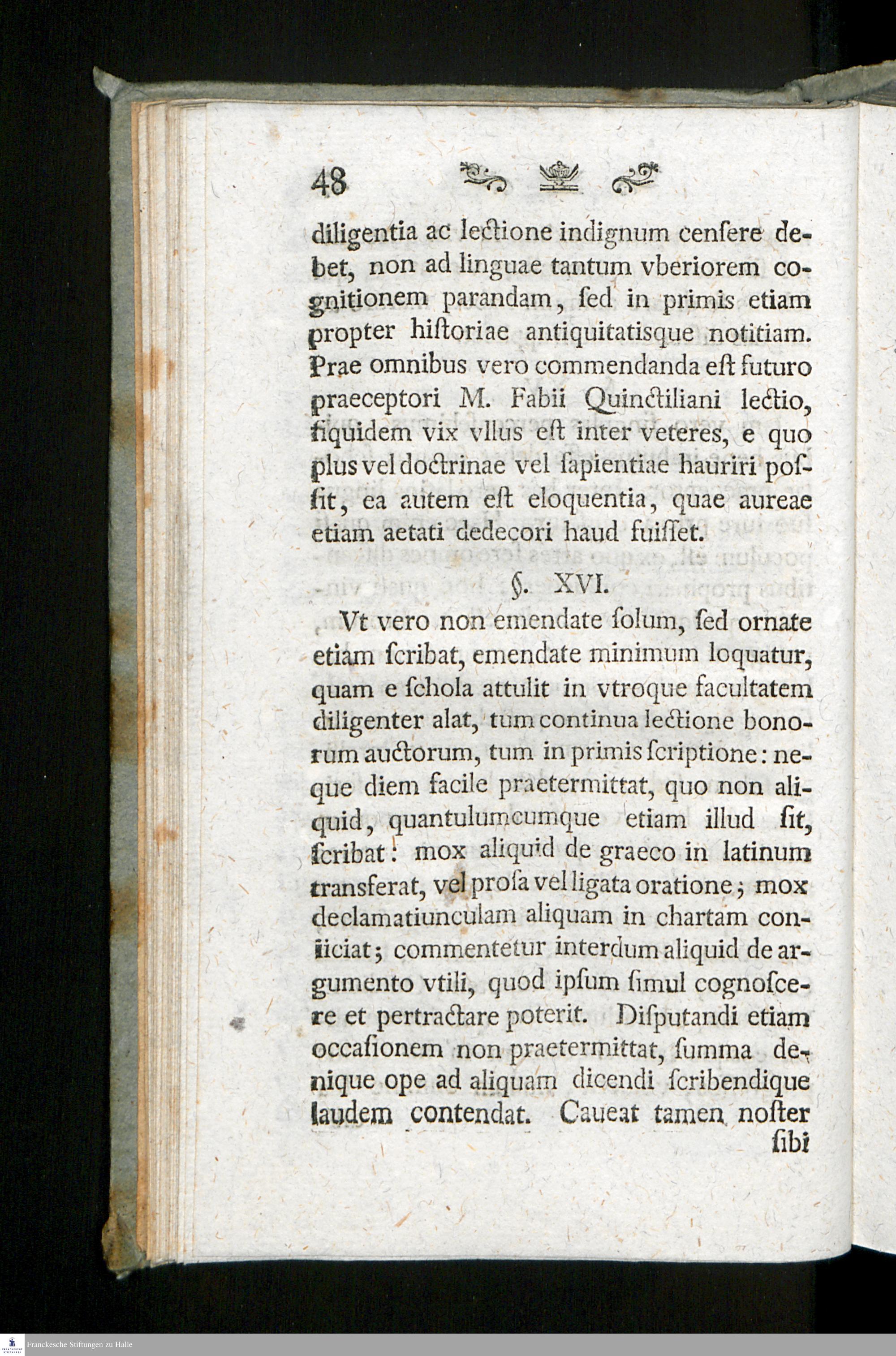 48

diligentia ac lectione indignum censere debet, non ad linguae tantum vberiorem cognitionem parandam, sed in primis etiam propter historiae antiquitatisque notitiam. Prae omnibus vero commendanda est futuro praeceptori M. Fabii Quinctiliani lectio, siquidem vix vllus est inter veteres, e quo plus vel doctrinae vel sapientiae hauriri possit, ea autem est eloquentia, quae aureae etiam aetati dedecori haud fuisset.

§. XVI.

Vt vero non emendate solum, sed ornate etiam scribat, emendate minimum loquatur, quam e schola attulit in vtroque facultatem diligenter alat, tum continua lectione bonorum auctorum, tum in primis scriptione: neque diem facile praetermittat, quo non aliquid, quantulumcumque etiam illud sit, scribat: mox aliquid de graeco in latinum transferat, vel prosa vel ligata oratione; mox declamatiunculam aliquam in chartam coniiciat; commentetur interdum aliquid de argumento vtili, quod ipsum simul cognoscere et pertractare poterit. Disputandi etiam occasionem non praetermittat, summa denique ope ad aliquam dicendi scribendique laudem contendat. Caueat tamen noster sibi

Franckesche Stiftungen zu Halle